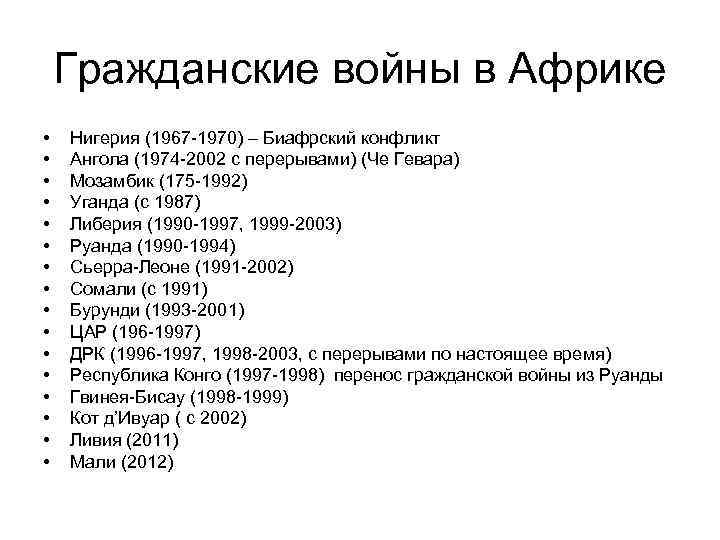 Гражданские войны в Африке

• Нигерия (1967-1970) – Биафрский конфликт
• Ангола (1974-2002 с перерывами) (Че Гевара)
• Мозамбик (175-1992)
• Уганда (с 1987)
• Либерия (1990-1997, 1999-2003)
• Руанда (1990-1994)
• Сьерра-Леоне (1991-2002)
• Сомали (с 1991)
• Бурунди (1993-2001)
• ЦАР (196-1997)
• ДРК (1996-1997, 1998-2003, с перерывами по настоящее время)
• Республика Конго (1997-1998) перенос гражданской войны из Руанды
• Гвинея-Бисау (1998-1999)
• Кот д'Ивуар ( с 2002)
• Ливия (2011)
• Мали (2012)